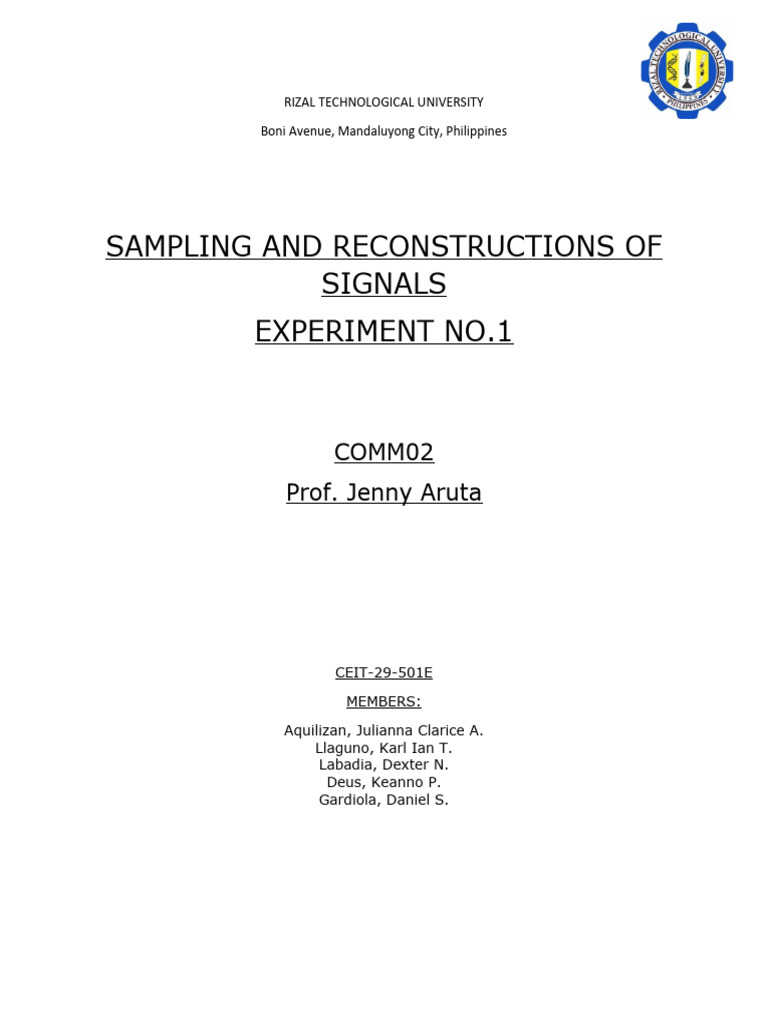 RIZAL TECHNOLOGICAL UNIVERSITY PHILIPPINES

RIZAL TECHNOLOGICAL UNIVERSITY

Boni Avenue, Mandaluyong City, Philippines

SAMPLING AND RECONSTRUCTIONS OF SIGNALS

EXPERIMENT NO.1

COMM02

Prof. Jenny Aruta

CEIT-29-501E

MEMBERS:

Aquilizan, Julianna Clarice A.
Llaguno, Karl Ian T.
Labadia, Dexter N.
Deus, Keanno P.
Gardiola, Daniel S.